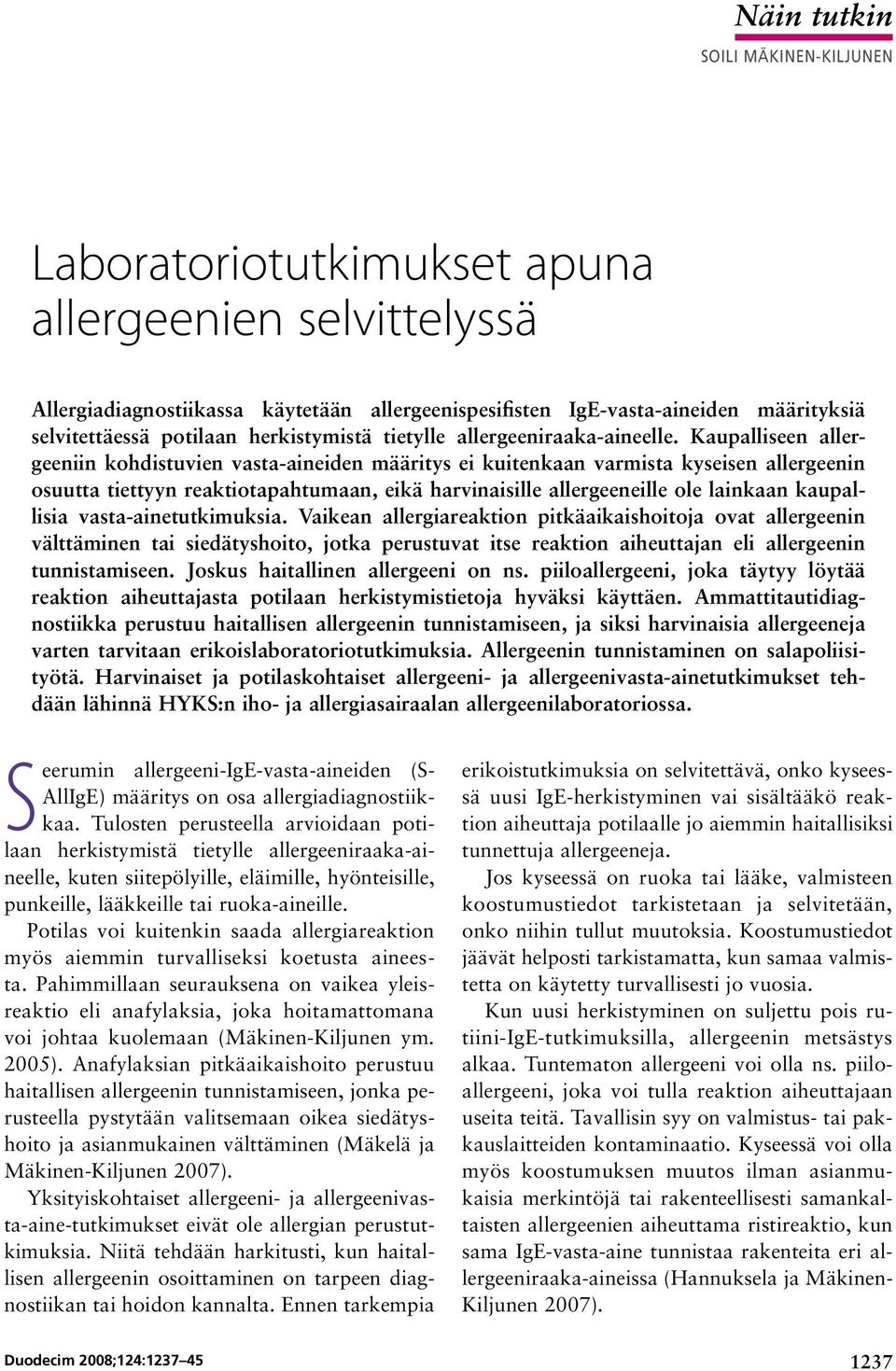 Näin tutkin
SOILI MÄKINEN-KILJUNEN

Laboratoriotutkimukset apuna allergeenien selvittelyssä

Allergiadiagnostiikassa käytetään allergeenispesifisten IgE-vasta-aineiden määrityksiä selvitettäessä potilaan herkistymistä tietylle allergeeniraaka-aineelle. Kaupalliseen allergeeniin kohdistuvien vasta-aineiden määritys ei kuitenkaan varmista kyseisen allergeenin osuutta tiettyyn reaktiotapahtumaan, eikä harvinaisille allergeeneille ole lainkaan kaupallisia vasta-ainetutkimuksia. Vaikean allergiareaktion pitkäaikaishoitoja ovat allergeenin välttäminen tai siedätyshoito, jotka perustuvat itse reaktion aiheuttajan eli allergeenin tunnistamiseen. Joskus haitallinen allergeeni on ns. piiloallergeeni, joka täytyy löytää reaktion aiheuttajasta potilaan herkistymistietoja hyväksi käyttäen. Ammattitautidiagnostiikka perustuu haitallisen allergeenin tunnistamiseen, ja siksi harvinaisia allergeeneja varten tarvitaan erikoislaboratoriotutkimuksia. Allergeenin tunnistaminen on salapoliisityötä. Harvinaiset ja potilaskohtaiset allergeeni- ja allergeenivasta-ainetutkimukset tehdään lähinnä HYKS:n iho- ja allergiasairaalan allergeenilaboratoriossa.

Seerumin allergeeni-IgE-vasta-aineiden (S-AllIgE) määritys on osa allergiadiagnostiikkaa. Tulosten perusteella arvioidaan potilaan herkistymistä tietylle allergeeniraaka-aineelle, kuten siitepölyille, eläimille, hyönteisille, punkeille, lääkkeille tai ruoka-aineille.

Potilas voi kuitenkin saada allergiareaktion myös aiemmin turvalliseksi koetusta aineesta. Pahimmillaan seurauksena on vaikea yleisreaktio eli anafylaksia, joka hoitamattomana voi johtaa kuolemaan (Mäkinen-Kiljunen ym. 2005). Anafylaksian pitkäaikaishoito perustuu haitallisen allergeenin tunnistamiseen, jonka perusteella pystytään valitsemaan oikea siedätyshoito ja asianmukainen välttäminen (Mäkelä ja Mäkinen-Kiljunen 2007).

Yksityiskohtaiset allergeeni- ja allergeenivasta-aine-tutkimukset eivät ole allergian perustutkimuksia. Niitä tehdään harkitusti, kun haitallisen allergeenin osoittaminen on tarpeen diagnostiikan tai hoidon kannalta. Ennen tarkempia erikoistutkimuksia on selvitettävä, onko kyseessä uusi IgE-herkistyminen vai sisältääkö reaktion aiheuttaja potilaalle jo aiemmin haitallisiksi tunnettuja allergeeneja.

Jos kyseessä on ruoka tai lääke, valmisteen koostumustiedot tarkistetaan ja selvitetään, onko niihin tullut muutoksia. Koostumustiedot jäävät helposti tarkistamatta, kun samaa valmistetta on käytetty turvallisesti jo vuosia.

Kun uusi herkistyminen on suljettu pois rutiini-IgE-tutkimuksilla, allergeenin metsästys alkaa. Tuntematon allergeeni voi olla ns. piiloallergeeni, joka voi tulla reaktion aiheuttajaan useita teitä. Tavallisin syy on valmistus- tai pakkauslaitteiden kontaminaatio. Kyseessä voi olla myös koostumuksen muutos ilman asianmukaisia merkintöjä tai rakenteellisesti samankaltaisten allergeenien aiheuttama ristireaktio, kun sama IgE-vasta-aine tunnistaa rakenteita eri allergeeniraaka-aineissa (Hannuksela ja Mäkinen-Kiljunen 2007).

Duodecim 2008;124:1237–45
1237